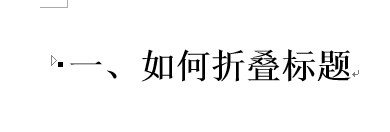 一、如何折叠标题